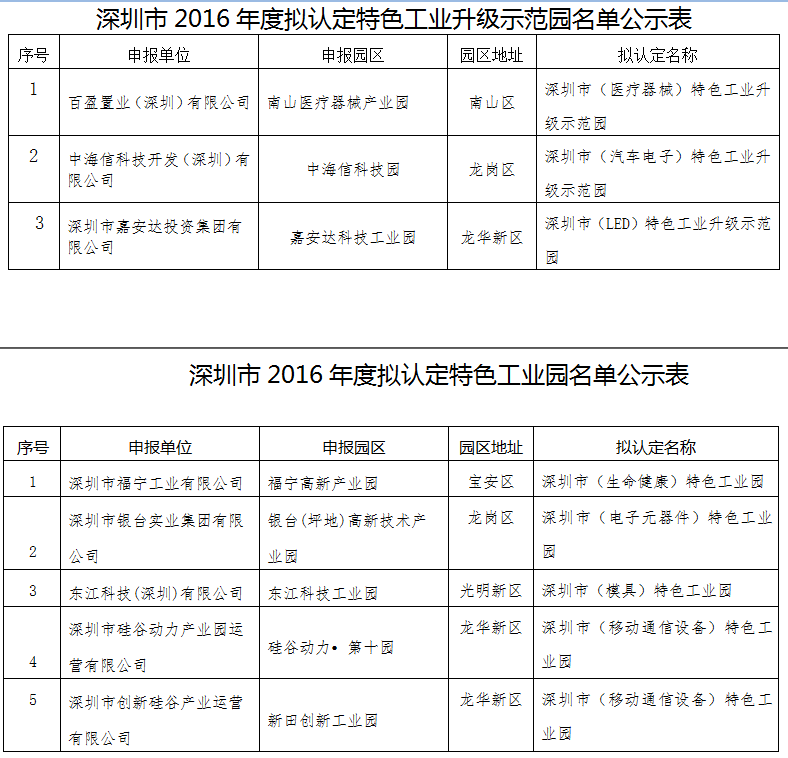 深圳市 2016 年度拟认定特色工业升级示范园名单公示表

| 序号 | 申报单位 | 申报园区 | 园区地址 | 拟认定名称 |
|---|---|---|---|---|
| 1 | 百盈置业（深圳）有限公司 | 南山医疗器械产业园 | 南山区 | 深圳市（医疗器械）特色工业升级示范园 |
| 2 | 中海信科技开发（深圳）有限公司 | 中海信科技园 | 龙岗区 | 深圳市（汽车电子）特色工业升级示范园 |
| 3 | 深圳市嘉安达投资集团有限公司 | 嘉安达科技工业园 | 龙华新区 | 深圳市（LED）特色工业升级示范园 |

深圳市 2016 年度拟认定特色工业园名单公示表

| 序号 | 申报单位 | 申报园区 | 园区地址 | 拟认定名称 |
|---|---|---|---|---|
| 1 | 深圳市福宁工业有限公司 | 福宁高新产业园 | 宝安区 | 深圳市（生命健康）特色工业园 |
| 2 | 深圳市银台实业集团有限公司 | 银台(坪地)高新技术产业园 | 龙岗区 | 深圳市（电子元器件）特色工业园 |
| 3 | 东江科技(深圳)有限公司 | 东江科技工业园 | 光明新区 | 深圳市（模具）特色工业园 |
| 4 | 深圳市硅谷动力产业园运营有限公司 | 硅谷动力• 第十园 | 龙华新区 | 深圳市（移动通信设备）特色工业园 |
| 5 | 深圳市创新硅谷产业运营有限公司 | 新田创新工业园 | 龙华新区 | 深圳市（移动通信设备）特色工业园 |